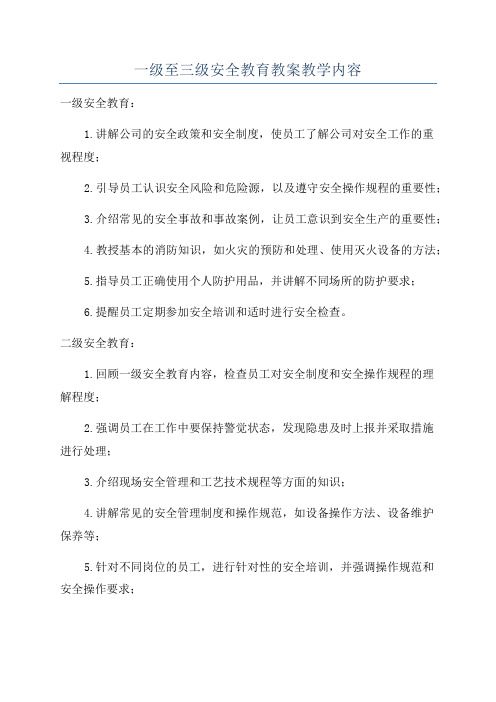 一级至三级安全教育教案教学内容

一级安全教育：

1.讲解公司的安全政策和安全制度，使员工了解公司对安全工作的重视程度；

2.引导员工认识安全风险和危险源，以及遵守安全操作规程的重要性；

3.介绍常见的安全事故和事故案例，让员工意识到安全生产的重要性；

4.教授基本的消防知识，如火灾的预防和处理、使用灭火设备的方法；

5.指导员工正确使用个人防护用品，并讲解不同场所的防护要求；

6.提醒员工定期参加安全培训和适时进行安全检查。

二级安全教育：

1.回顾一级安全教育内容，检查员工对安全制度和安全操作规程的理解程度；

2.强调员工在工作中要保持警觉状态，发现隐患及时上报并采取措施进行处理；

3.介绍现场安全管理和工艺技术规程等方面的知识；

4.讲解常见的安全管理制度和操作规范，如设备操作方法、设备维护保养等；

5.针对不同岗位的员工，进行针对性的安全培训，并强调操作规范和安全操作要求；